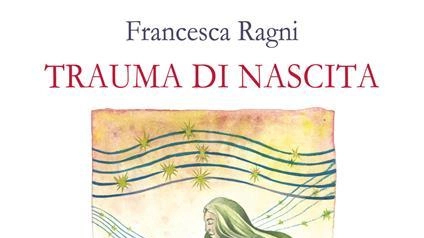 Francesca Ragni

TRAUMA DI NASCITA